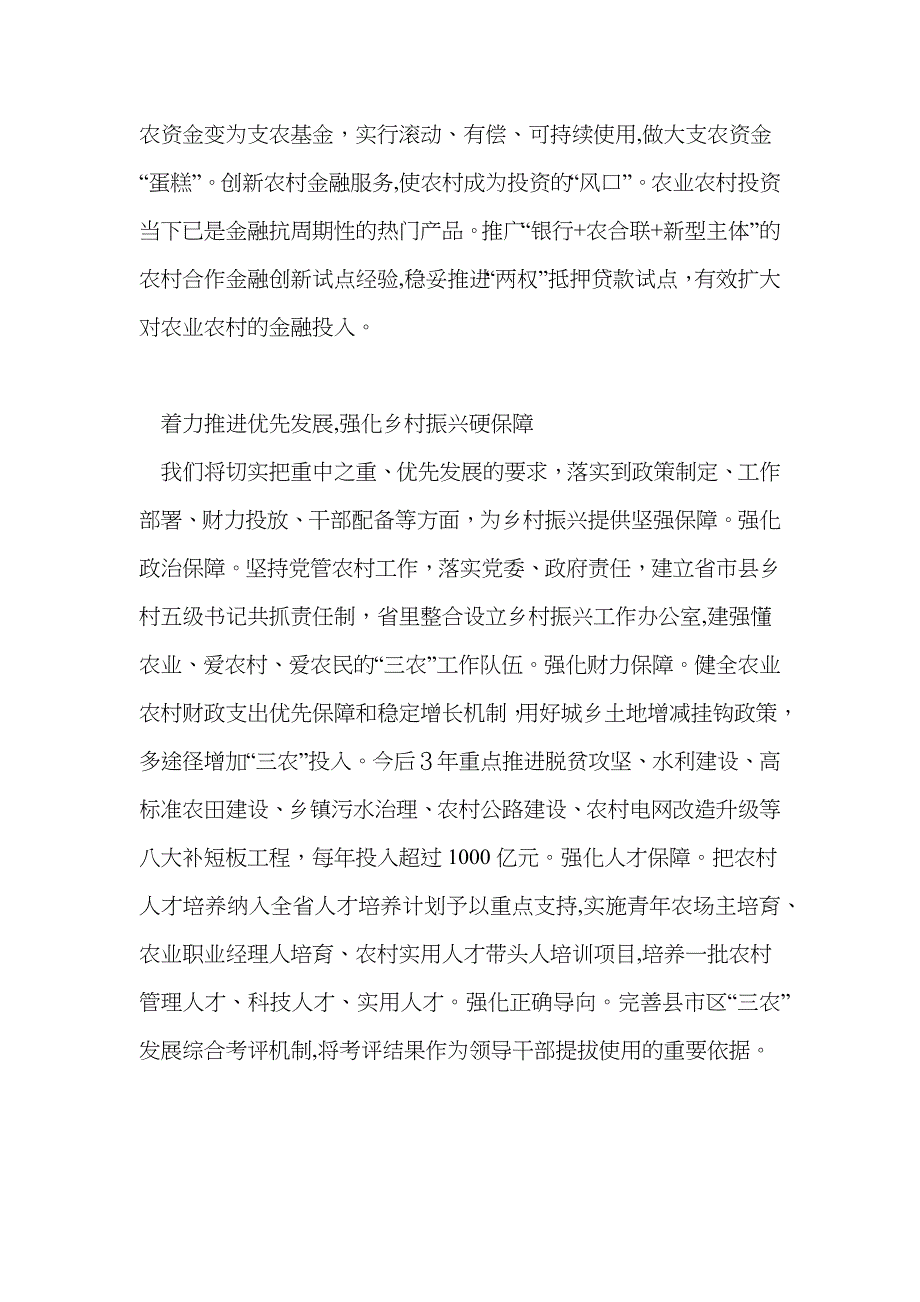 农资金变为支农基金，实行滚动、有偿、可持续使用,做大支农资金“蛋糕”。创新农村金融服务,使农村成为投资的“风口”。农业农村投资当下已是金融抗周期性的热门产品。推广“银行+农合联+新型主体”的农村合作金融创新试点经验,稳妥推进“两权”抵押贷款试点，有效扩大对农业农村的金融投入。

着力推进优先发展,强化乡村振兴硬保障

我们将切实把重中之重、优先发展的要求，落实到政策制定、工作部署、财力投放、干部配备等方面，为乡村振兴提供坚强保障。强化政治保障。坚持党管农村工作，落实党委、政府责任，建立省市县乡村五级书记共抓责任制，省里整合设立乡村振兴工作办公室,建强懂农业、爱农村、爱农民的“三农”工作队伍。强化财力保障。健全农业农村财政支出优先保障和稳定增长机制,用好城乡土地增减挂钩政策，多途径增加“三农”投入。今后3年重点推进脱贫攻坚、水利建设、高标准农田建设、乡镇污水治理、农村公路建设、农村电网改造升级等八大补短板工程，每年投入超过1000亿元。强化人才保障。把农村人才培养纳入全省人才培养计划予以重点支持,实施青年农场主培育、农业职业经理人培育、农村实用人才带头人培训项目,培养一批农村管理人才、科技人才、实用人才。强化正确导向。完善县市区“三农”发展综合考评机制,将考评结果作为领导干部提拔使用的重要依据。